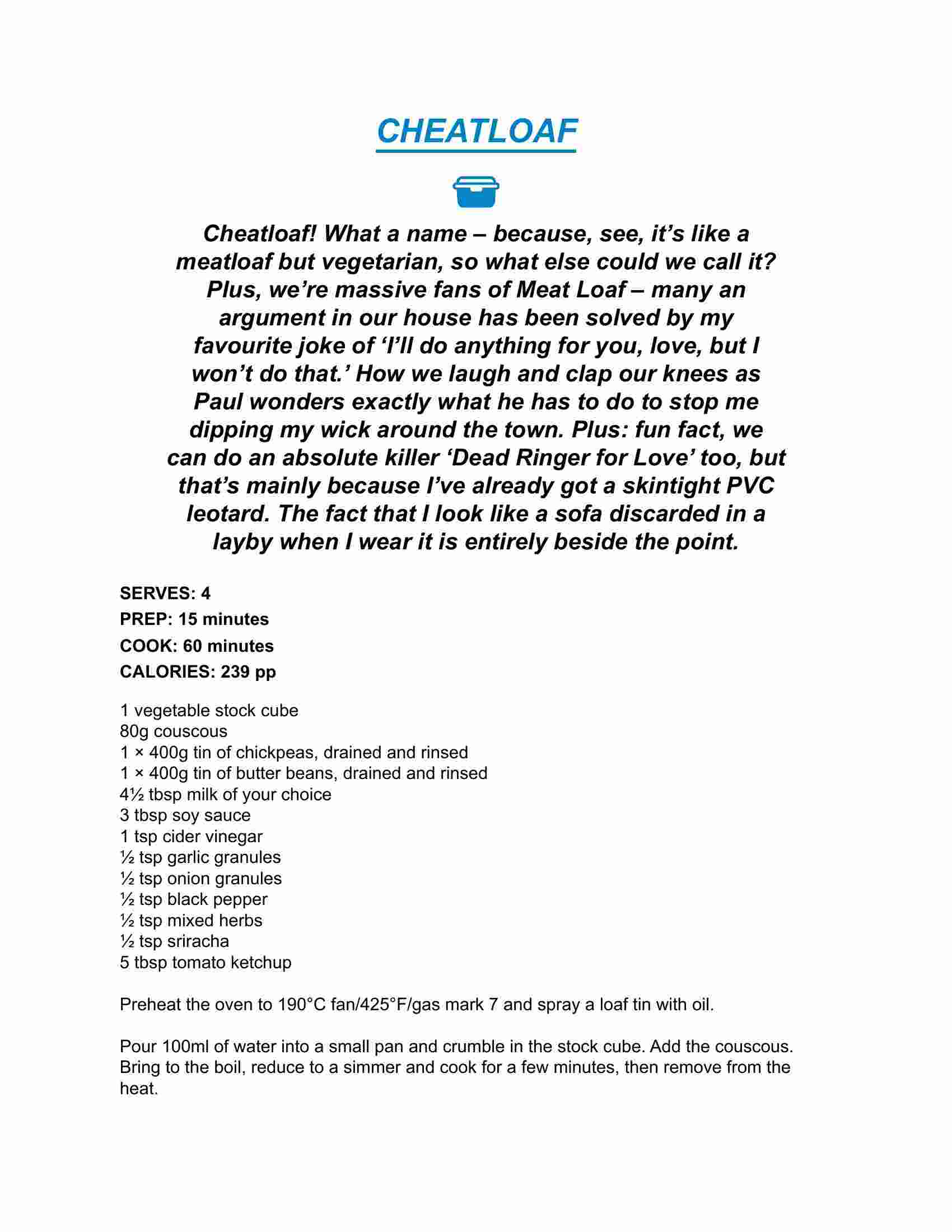 CHEATLOAF

Cheatloaf! What a name – because, see, it's like a meatloaf but vegetarian, so what else could we call it? Plus, we're massive fans of Meat Loaf – many an argument in our house has been solved by my favourite joke of 'I'll do anything for you, love, but I won't do that.' How we laugh and clap our knees as Paul wonders exactly what he has to do to stop me dipping my wick around the town. Plus: fun fact, we can do an absolute killer 'Dead Ringer for Love' too, but that's mainly because I've already got a skintight PVC leotard. The fact that I look like a sofa discarded in a layby when I wear it is entirely beside the point.

SERVES: 4
PREP: 15 minutes
COOK: 60 minutes
CALORIES: 239 pp

1 vegetable stock cube
80g couscous
1 × 400g tin of chickpeas, drained and rinsed
1 × 400g tin of butter beans, drained and rinsed
4½ tbsp milk of your choice
3 tbsp soy sauce
1 tsp cider vinegar
½ tsp garlic granules
½ tsp onion granules
½ tsp black pepper
½ tsp mixed herbs
½ tsp sriracha
5 tbsp tomato ketchup

Preheat the oven to 190°C fan/425°F/gas mark 7 and spray a loaf tin with oil.

Pour 100ml of water into a small pan and crumble in the stock cube. Add the couscous. Bring to the boil, reduce to a simmer and cook for a few minutes, then remove from the heat.